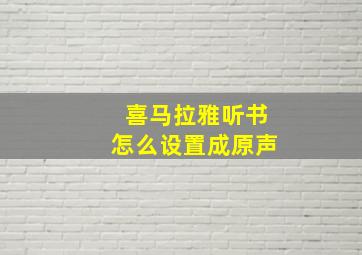 喜马拉雅听书
怎么设置成原声